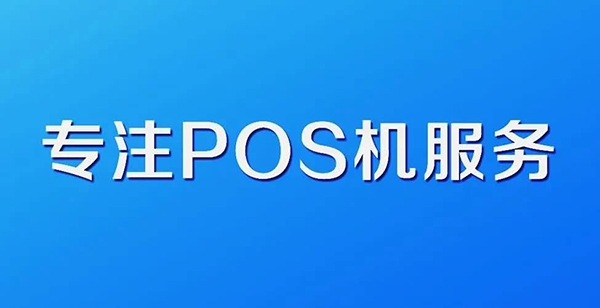 专注POS机服务